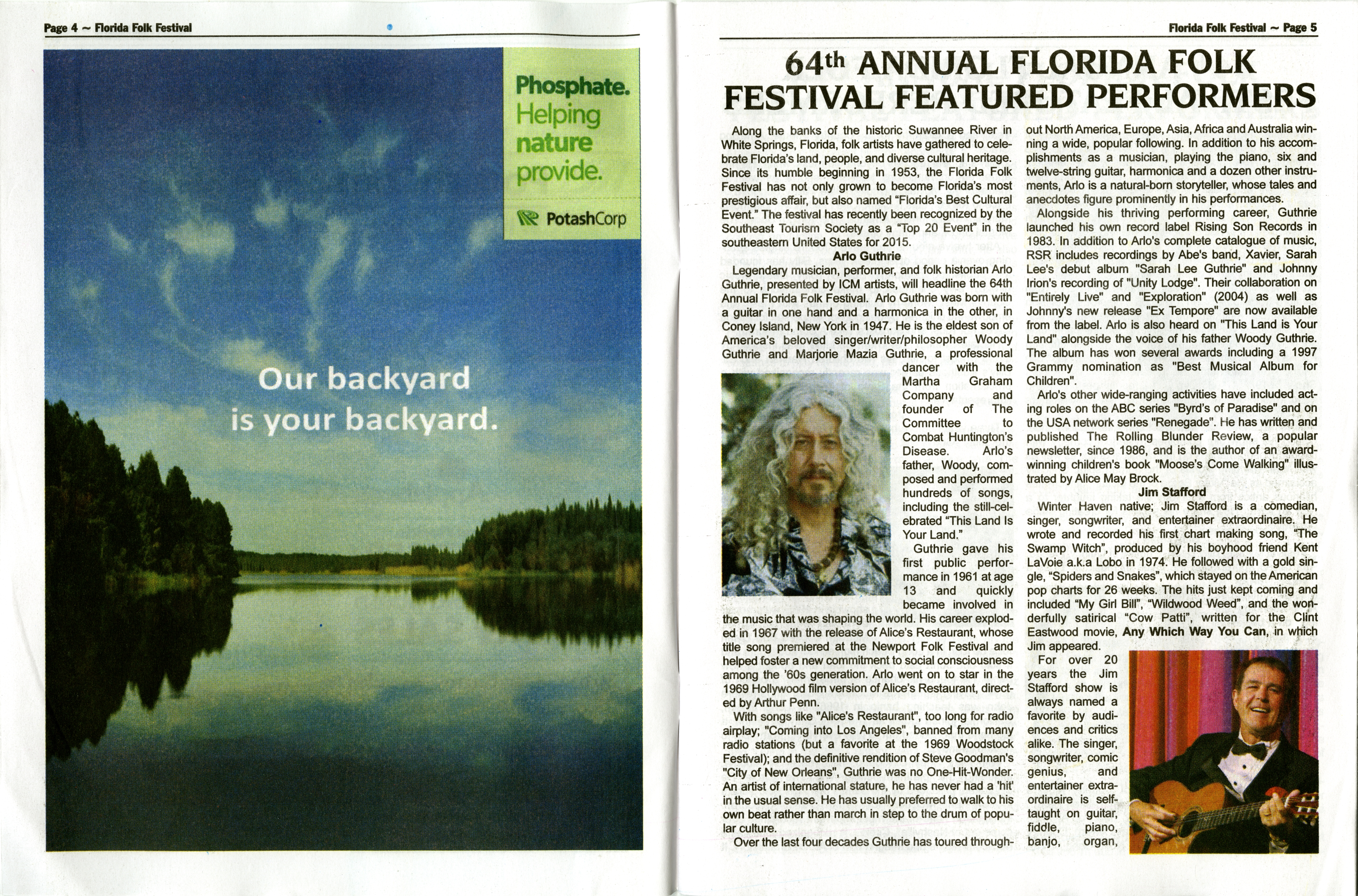 Page 4 ~ Florida Folk Festival

Phosphate. Helping nature provide.

PotashCorp

Our backyard is your backyard.

Florida Folk Festival ~ Page 5

64th ANNUAL FLORIDA FOLK FESTIVAL FEATURED PERFORMERS

Along the banks of the historic Suwannee River in White Springs, Florida, folk artists have gathered to celebrate Florida's land, people, and diverse cultural heritage. Since its humble beginning in 1953, the Florida Folk Festival has not only grown to become Florida's most prestigious affair, but also named "Florida's Best Cultural Event." The festival has recently been recognized by the Southeast Tourism Society as a "Top 20 Event" in the southeastern United States for 2015.

Arlo Guthrie

Legendary musician, performer, and folk historian Arlo Guthrie, presented by ICM artists, will headline the 64th Annual Florida Folk Festival. Arlo Guthrie was born with a guitar in one hand and a harmonica in the other, in Coney Island, New York in 1947. He is the eldest son of America's beloved singer/writer/philosopher Woody Guthrie and Marjorie Mazia Guthrie, a professional dancer with the Martha Graham Company and founder of The Committee to Combat Huntington's Disease. Arlo's father, Woody, composed and performed hundreds of songs, including the still-celebrated "This Land Is Your Land."

Guthrie gave his first public performance in 1961 at age 13 and quickly became involved in the music that was shaping the world. His career exploded in 1967 with the release of Alice's Restaurant, whose title song premiered at the Newport Folk Festival and helped foster a new commitment to social consciousness among the '60s generation. Arlo went on to star in the 1969 Hollywood film version of Alice's Restaurant, directed by Arthur Penn.

With songs like "Alice's Restaurant", too long for radio airplay; "Coming into Los Angeles", banned from many radio stations (but a favorite at the 1969 Woodstock Festival); and the definitive rendition of Steve Goodman's "City of New Orleans", Guthrie was no One-Hit-Wonder. An artist of international stature, he has never had a 'hit' in the usual sense. He has usually preferred to walk to his own beat rather than march in step to the drum of popular culture.

Over the last four decades Guthrie has toured throughout North America, Europe, Asia, Africa and Australia winning a wide, popular following. In addition to his accomplishments as a musician, playing the piano, six and twelve-string guitar, harmonica and a dozen other instruments, Arlo is a natural-born storyteller, whose tales and anecdotes figure prominently in his performances.

Alongside his thriving performing career, Guthrie launched his own record label Rising Son Records in 1983. In addition to Arlo's complete catalogue of music, RSR includes recordings by Abe's band, Xavier, Sarah Lee's debut album "Sarah Lee Guthrie" and Johnny Irion's recording of "Unity Lodge". Their collaboration on "Entirely Live" and "Exploration" (2004) as well as Johnny's new release "Ex Tempore" are now available from the label. Arlo is also heard on "This Land is Your Land" alongside the voice of his father Woody Guthrie. The album has won several awards including a 1997 Grammy nomination as "Best Musical Album for Children".

Arlo's other wide-ranging activities have included acting roles on the ABC series "Byrd's of Paradise" and on the USA network series "Renegade". He has written and published The Rolling Blunder Review, a popular newsletter, since 1986, and is the author of an award-winning children's book "Moose's Come Walking" illustrated by Alice May Brock.

Jim Stafford

Winter Haven native; Jim Stafford is a comedian, singer, songwriter, and entertainer extraordinaire. He wrote and recorded his first chart making song, "The Swamp Witch", produced by his boyhood friend Kent LaVoie a.k.a Lobo in 1974. He followed with a gold single, "Spiders and Snakes", which stayed on the American pop charts for 26 weeks. The hits just kept coming and included "My Girl Bill", "Wildwood Weed", and the wonderfully satirical "Cow Patti", written for the Clint Eastwood movie, Any Which Way You Can, in which Jim appeared.

For over 20 years the Jim Stafford show is always named a favorite by audiences and critics alike. The singer, songwriter, comic genius, and entertainer extraordinaire is self-taught on guitar, fiddle, piano, banjo, organ,